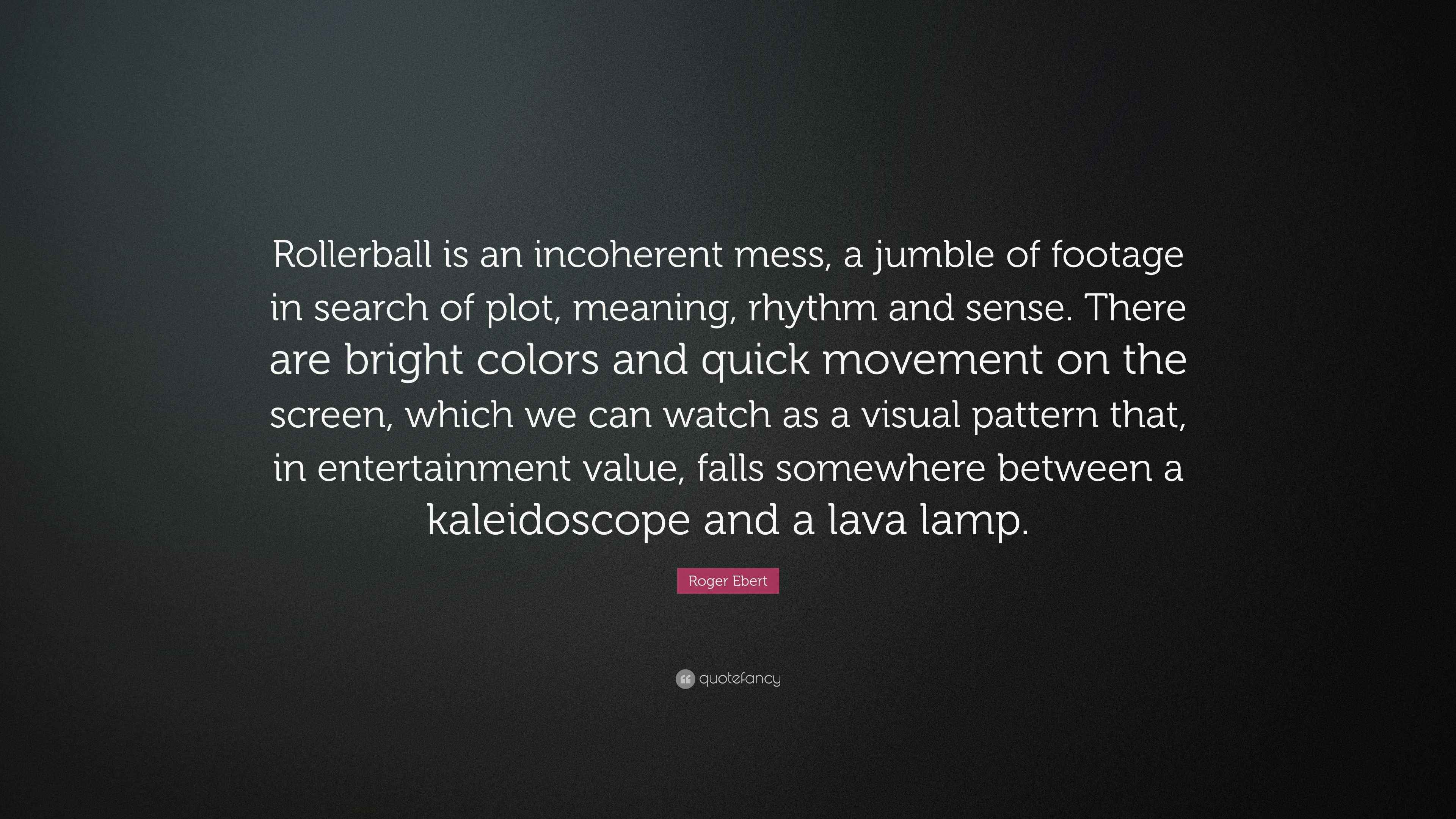 Rollerball is an incoherent mess, a jumble of footage in search of plot, meaning, rhythm and sense. There are bright colors and quick movement on the screen, which we can watch as a visual pattern that, in entertainment value, falls somewhere between a kaleidoscope and a lava lamp.

Roger Ebert

quotefancy